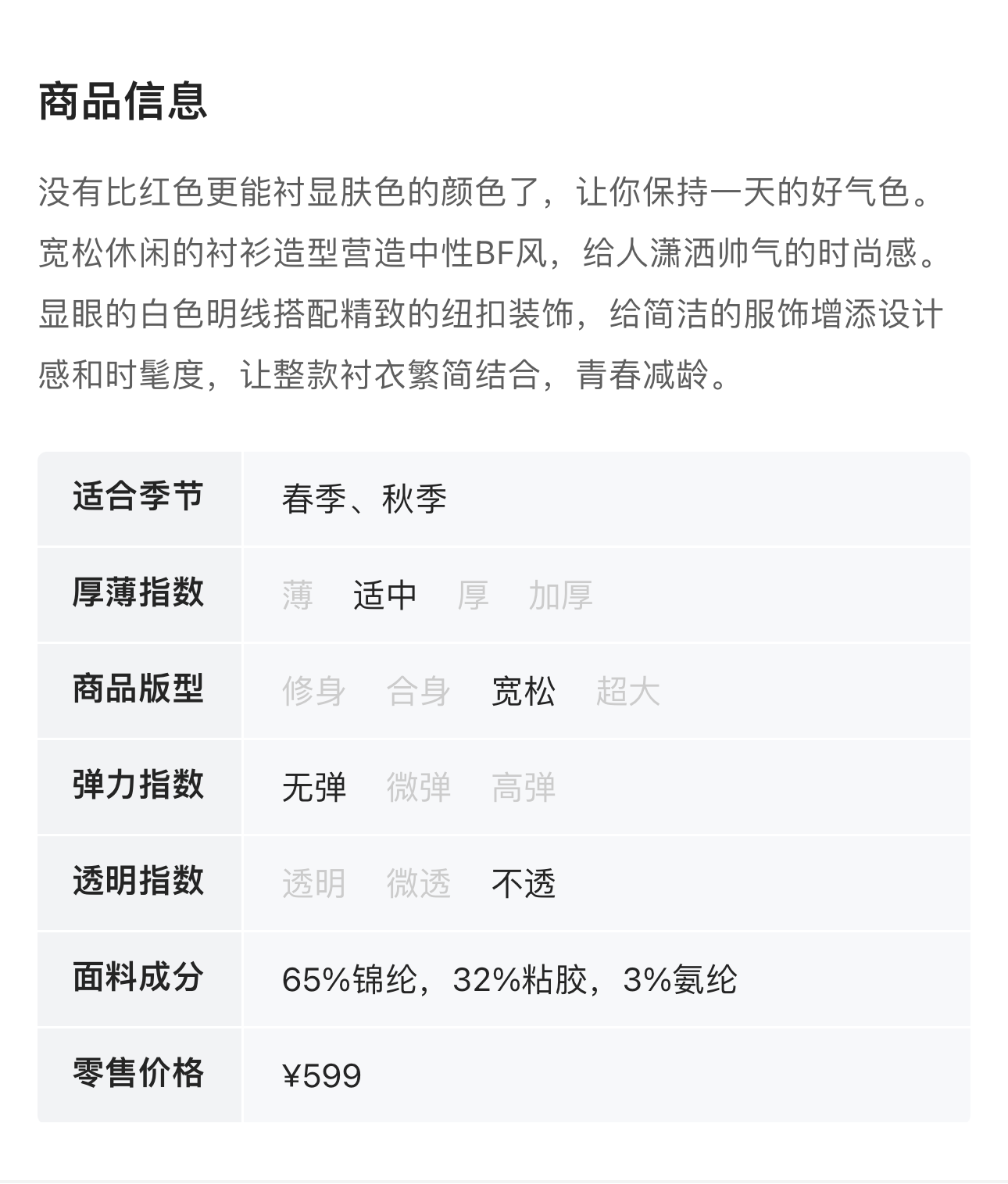 商品信息

没有比红色更能衬显肤色的颜色了，让你保持一天的好气色。宽松休闲的衬衫造型营造中性BF风，给人潇洒帅气的时尚感。显眼的白色明线搭配精致的纽扣装饰，给简洁的服饰增添设计感和时髦度，让整款衬衣繁简结合，青春减龄。

| 适合季节 | 春季、秋季 |
|---|---|
| 厚薄指数 | 薄 适中 厚 加厚 |
| 商品版型 | 修身 合身 宽松 超大 |
| 弹力指数 | 无弹 微弹 高弹 |
| 透明指数 | 透明 微透 不透 |
| 面料成分 | 65%锦纶，32%粘胶，3%氨纶 |
| 零售价格 | ¥599 |